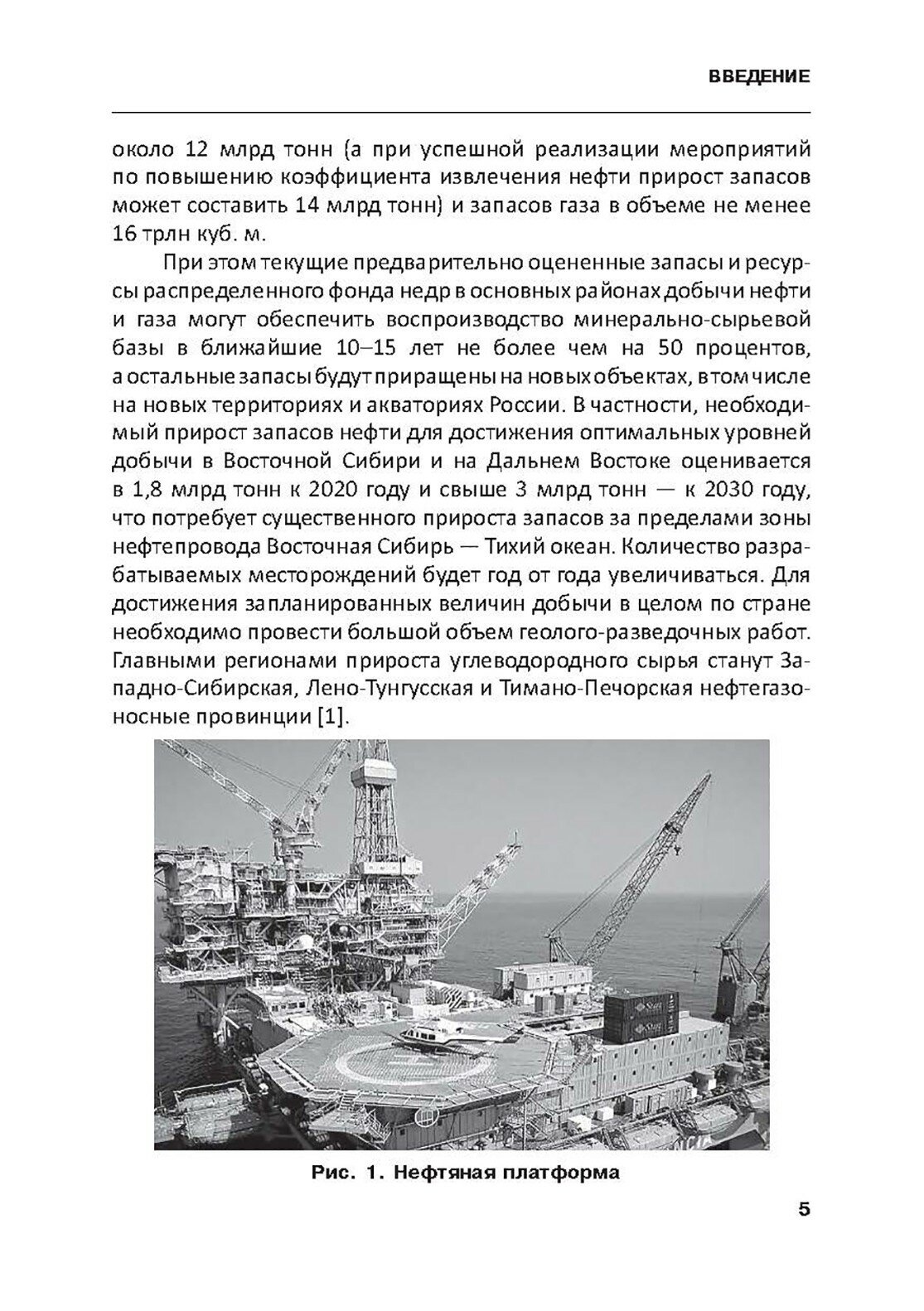 ВВЕДЕНИЕ

около 12 млрд тонн (а при успешной реализации мероприятий по повышению коэффициента извлечения нефти прирост запасов может составить 14 млрд тонн) и запасов газа в объеме не менее 16 трлн куб. м.

При этом текущие предварительно оцененные запасы и ресурсы распределенного фонда недр в основных районах добычи нефти и газа могут обеспечить воспроизводство минерально-сырьевой базы в ближайшие 10–15 лет не более чем на 50 процентов, а остальные запасы будут приращены на новых объектах, в том числе на новых территориях и акваториях России. В частности, необходимый прирост запасов нефти для достижения оптимальных уровней добычи в Восточной Сибири и на Дальнем Востоке оценивается в 1,8 млрд тонн к 2020 году и свыше 3 млрд тонн — к 2030 году, что потребует существенного прироста запасов за пределами зоны нефтепровода Восточная Сибирь — Тихий океан. Количество разрабатываемых месторождений будет год от года увеличиваться. Для достижения запланированных величин добычи в целом по стране необходимо провести большой объем геолого-разведочных работ. Главными регионами прироста углеводородного сырья станут Западно-Сибирская, Лено-Тунгусская и Тимано-Печорская нефтегазоносные провинции [1].

Рис. 1. Нефтяная платформа

5